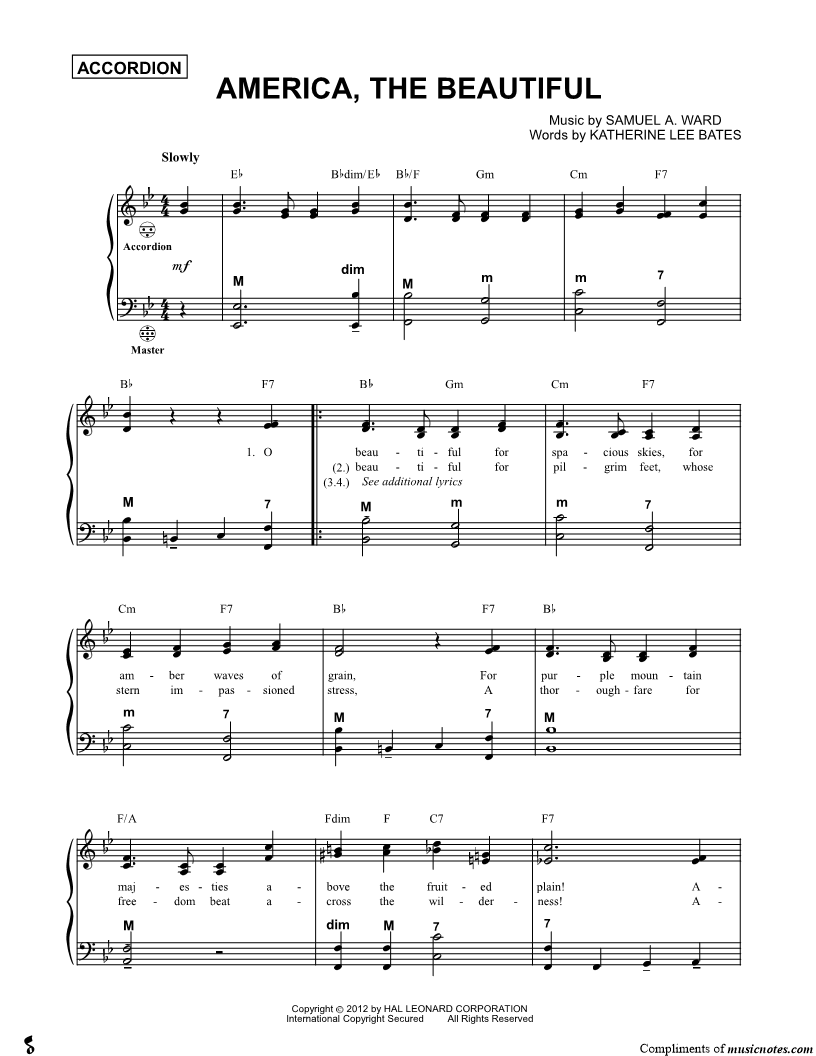 ACCORDION

AMERICA, THE BEAUTIFUL

Music by SAMUEL A. WARD
Words by KATHERINE LEE BATES

Slowly

E♭ B♭dim/E♭ B♭/F Gm Cm F7

Accordion

mf

M dim M m m 7

Master

B♭ F7 B♭ Gm Cm F7

1. O beau - ti - ful for spa - cious skies, for
(2.) beau - ti - ful for pil - grim feet, whose
(3.4.) See additional lyrics

M 7 M m m 7

Cm F7 B♭ F7 B♭

am - ber waves of grain, For pur - ple moun - tain
stern im - pas - sioned stress, A thor - ough - fare for

m 7 M 7 M

F/A Fdim F C7 F7

maj - es - ties a - bove the fruit - ed plain! A -
free - dom beat a - cross the wil - der - ness! A -

M dim M 7 7

Copyright © 2012 by HAL LEONARD CORPORATION
International Copyright Secured All Rights Reserved

Compliments of musicnotes.com